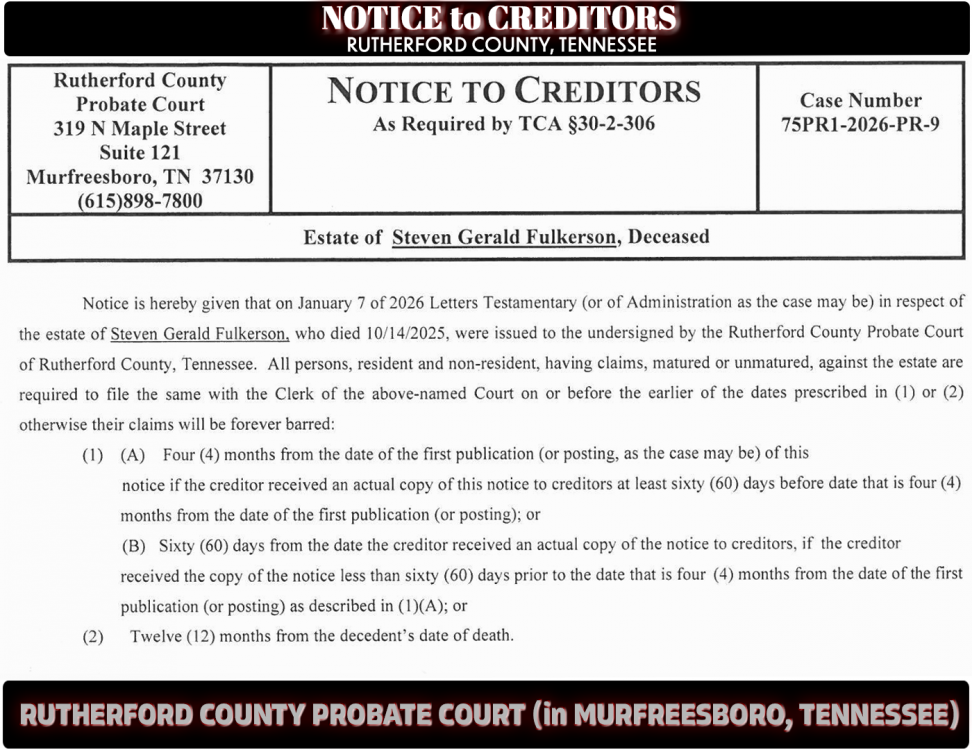 NOTICE to CREDITORS
RUTHERFORD COUNTY, TENNESSEE

| Rutherford County Probate Court 319 N Maple Street Suite 121 Murfreesboro, TN 37130 (615)898-7800 | NOTICE TO CREDITORS As Required by TCA §30-2-306 | Case Number 75PR1-2026-PR-9 |
|---|---|---|
| Estate of Steven Gerald Fulkerson, Deceased | | |

Notice is hereby given that on January 7 of 2026 Letters Testamentary (or of Administration as the case may be) in respect of the estate of Steven Gerald Fulkerson, who died 10/14/2025, were issued to the undersigned by the Rutherford County Probate Court of Rutherford County, Tennessee. All persons, resident and non-resident, having claims, matured or unmatured, against the estate are required to file the same with the Clerk of the above-named Court on or before the earlier of the dates prescribed in (1) or (2) otherwise their claims will be forever barred:

(1) (A) Four (4) months from the date of the first publication (or posting, as the case may be) of this notice if the creditor received an actual copy of this notice to creditors at least sixty (60) days before date that is four (4) months from the date of the first publication (or posting); or

(B) Sixty (60) days from the date the creditor received an actual copy of the notice to creditors, if the creditor received the copy of the notice less than sixty (60) days prior to the date that is four (4) months from the date of the first publication (or posting) as described in (1)(A); or

(2) Twelve (12) months from the decedent's date of death.

RUTHERFORD COUNTY PROBATE COURT (in MURFREESBORO, TENNESSEE)